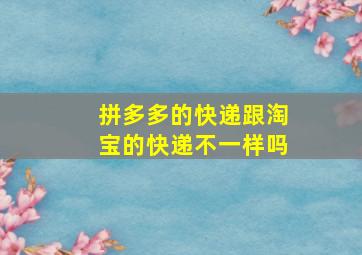 拼多多的快递跟淘宝的快递不一样吗